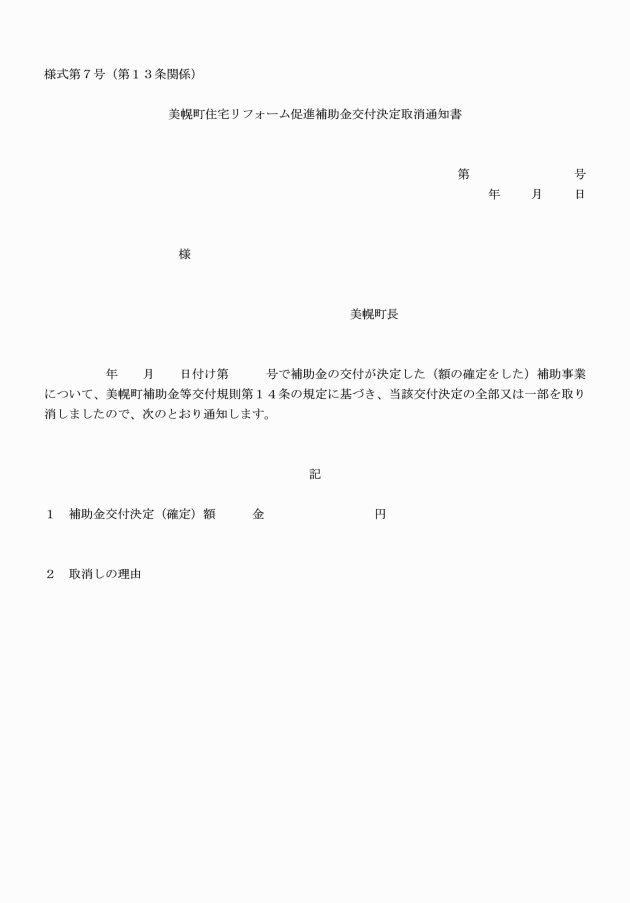 様式第７号（第１３条関係）

美幌町住宅リフォーム促進補助金交付決定取消通知書

第　　　　　　号
年　　月　　日

様

美幌町長

年　　月　　日付け第　　　号で補助金の交付が決定した（額の確定をした）補助事業について、美幌町補助金等交付規則第１４条の規定に基づき、当該交付決定の全部又は一部を取り消しましたので、次のとおり通知します。

記

１　補助金交付決定（確定）額　　　金　　　　　　　　円

２　取消しの理由